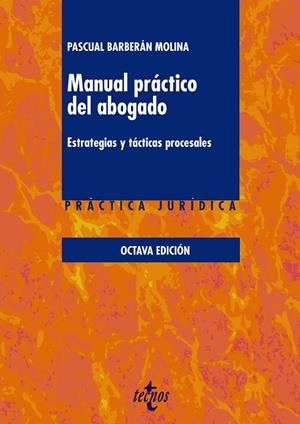 PASCUAL BARBERÁN MOLINA

Manual práctico del abogado

Estrategias y tácticas procesales

PRÁCTICA JURÍDICA

OCTAVA EDICIÓN

tecnos